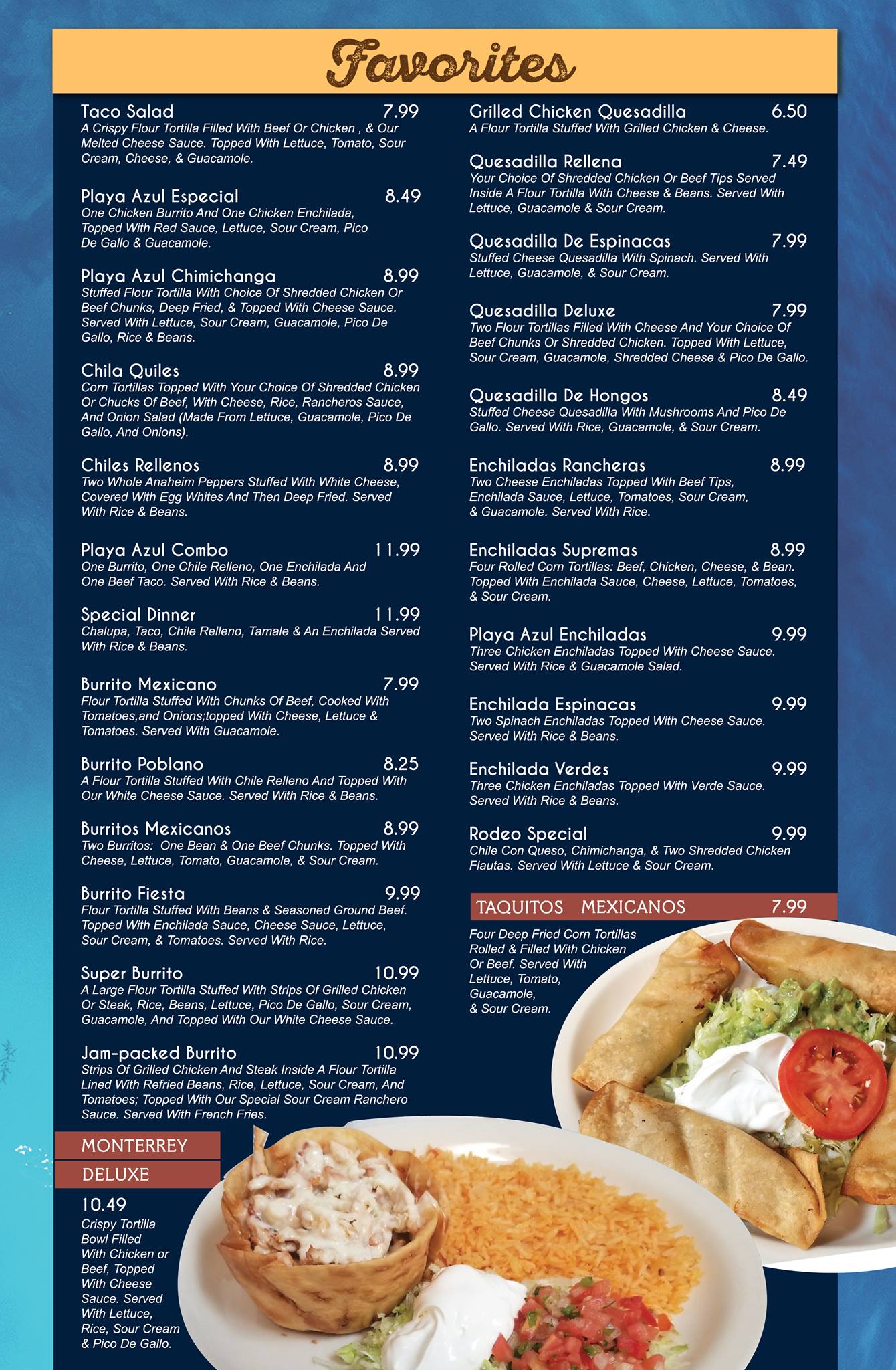 Favorites

Taco Salad 7.99
A Crispy Flour Tortilla Filled With Beef Or Chicken , & Our Melted Cheese Sauce. Topped With Lettuce, Tomato, Sour Cream, Cheese, & Guacamole.

Playa Azul Especial 8.49
One Chicken Burrito And One Chicken Enchilada, Topped With Red Sauce, Lettuce, Sour Cream, Pico De Gallo & Guacamole.

Playa Azul Chimichanga 8.99
Stuffed Flour Tortilla With Choice Of Shredded Chicken Or Beef Chunks, Deep Fried, & Topped With Cheese Sauce. Served With Lettuce, Sour Cream, Guacamole, Pico De Gallo, Rice & Beans.

Chila Quiles 8.99
Corn Tortillas Topped With Your Choice Of Shredded Chicken Or Chucks Of Beef, With Cheese, Rice, Rancheros Sauce, And Onion Salad (Made From Lettuce, Guacamole, Pico De Gallo, And Onions).

Chiles Rellenos 8.99
Two Whole Anaheim Peppers Stuffed With White Cheese, Covered With Egg Whites And Then Deep Fried. Served With Rice & Beans.

Playa Azul Combo 11.99
One Burrito, One Chile Relleno, One Enchilada And One Beef Taco. Served With Rice & Beans.

Special Dinner 11.99
Chalupa, Taco, Chile Relleno, Tamale & An Enchilada Served With Rice & Beans.

Burrito Mexicano 7.99
Flour Tortilla Stuffed With Chunks Of Beef, Cooked With Tomatoes,and Onions;topped With Cheese, Lettuce & Tomatoes. Served With Guacamole.

Burrito Poblano 8.25
A Flour Tortilla Stuffed With Chile Relleno And Topped With Our White Cheese Sauce. Served With Rice & Beans.

Burritos Mexicanos 8.99
Two Burritos: One Bean & One Beef Chunks. Topped With Cheese, Lettuce, Tomato, Guacamole, & Sour Cream.

Burrito Fiesta 9.99
Flour Tortilla Stuffed With Beans & Seasoned Ground Beef. Topped With Enchilada Sauce, Cheese Sauce, Lettuce, Sour Cream, & Tomatoes. Served With Rice.

Super Burrito 10.99
A Large Flour Tortilla Stuffed With Strips Of Grilled Chicken Or Steak, Rice, Beans, Lettuce, Pico De Gallo, Sour Cream, Guacamole, And Topped With Our White Cheese Sauce.

Jam-packed Burrito 10.99
Strips Of Grilled Chicken And Steak Inside A Flour Tortilla Lined With Refried Beans, Rice, Lettuce, Sour Cream, And Tomatoes; Topped With Our Special Sour Cream Ranchero Sauce. Served With French Fries.

MONTERREY
DELUXE
10.49
Crispy Tortilla Bowl Filled With Chicken or Beef, Topped With Cheese Sauce. Served With Lettuce, Rice, Sour Cream & Pico De Gallo.

Grilled Chicken Quesadilla 6.50
A Flour Tortilla Stuffed With Grilled Chicken & Cheese.

Quesadilla Rellena 7.49
Your Choice Of Shredded Chicken Or Beef Tips Served Inside A Flour Tortilla With Cheese & Beans. Served With Lettuce, Guacamole & Sour Cream.

Quesadilla De Espinacas 7.99
Stuffed Cheese Quesadilla With Spinach. Served With Lettuce, Guacamole, & Sour Cream.

Quesadilla Deluxe 7.99
Two Flour Tortillas Filled With Cheese And Your Choice Of Beef Chunks Or Shredded Chicken. Topped With Lettuce, Sour Cream, Guacamole, Shredded Cheese & Pico De Gallo.

Quesadilla De Hongos 8.49
Stuffed Cheese Quesadilla With Mushrooms And Pico De Gallo. Served With Rice, Guacamole, & Sour Cream.

Enchiladas Rancheras 8.99
Two Cheese Enchiladas Topped With Beef Tips, Enchilada Sauce, Lettuce, Tomatoes, Sour Cream, & Guacamole. Served With Rice.

Enchiladas Supremas 8.99
Four Rolled Corn Tortillas: Beef, Chicken, Cheese, & Bean. Topped With Enchilada Sauce, Cheese, Lettuce, Tomatoes, & Sour Cream.

Playa Azul Enchiladas 9.99
Three Chicken Enchiladas Topped With Cheese Sauce. Served With Rice & Guacamole Salad.

Enchilada Espinacas 9.99
Two Spinach Enchiladas Topped With Cheese Sauce. Served With Rice & Beans.

Enchilada Verdes 9.99
Three Chicken Enchiladas Topped With Verde Sauce. Served With Rice & Beans.

Rodeo Special 9.99
Chile Con Queso, Chimichanga, & Two Shredded Chicken Flautas. Served With Lettuce & Sour Cream.

TAQUITOS MEXICANOS 7.99
Four Deep Fried Corn Tortillas Rolled & Filled With Chicken Or Beef. Served With Lettuce, Tomato, Guacamole, & Sour Cream.